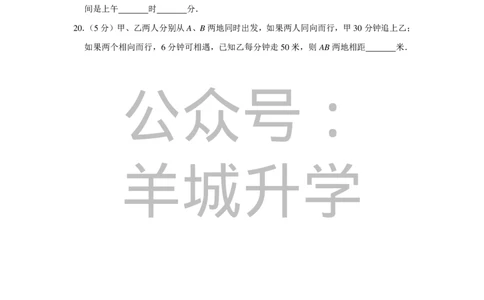 间是上午______时______分．

20.（5 分）甲、乙两人分别从 $A$、$B$ 两地同时出发，如果两人同向而行，甲 30 分钟追上乙；如果两个相向而行，6 分钟可相遇，已知乙每分钟走 50 米，则 $AB$ 两地相距______米．

公众号：
羊城升学